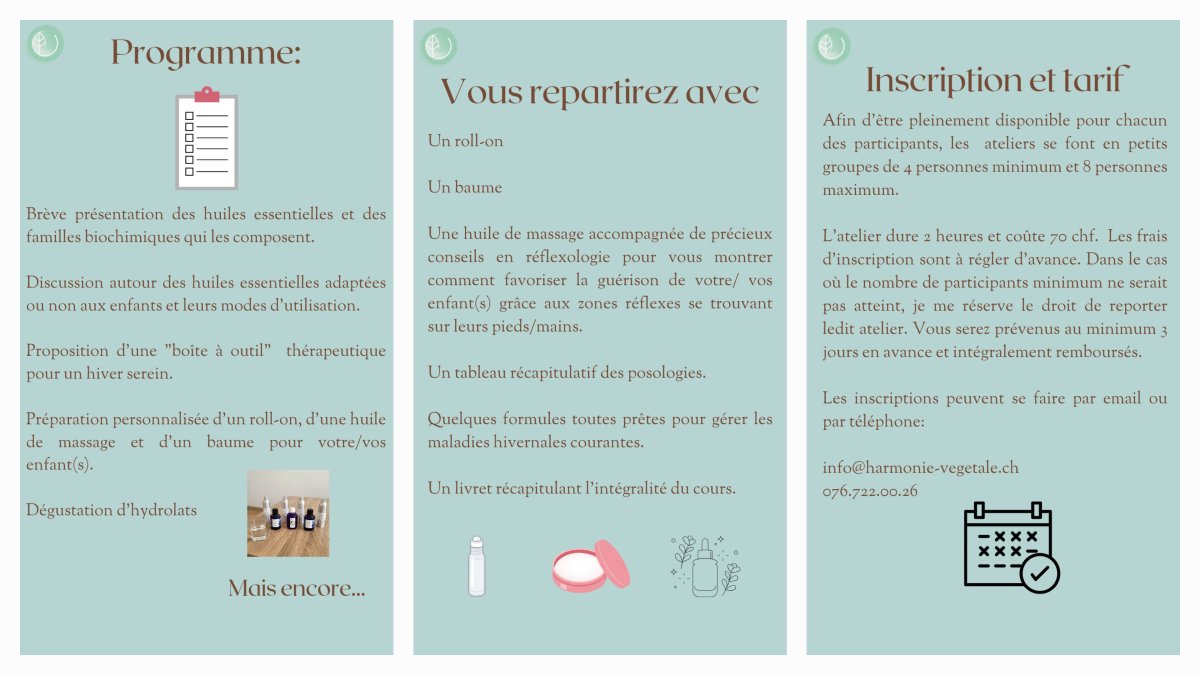 Programme:

Brève présentation des huiles essentielles et des familles biochimiques qui les composent.

Discussion autour des huiles essentielles adaptées ou non aux enfants et leurs modes d'utilisation.

Proposition d'une "boîte à outil" thérapeutique pour un hiver serein.

Préparation personnalisée d'un roll-on, d'une huile de massage et d'un baume pour votre/vos enfant(s).

Dégustation d'hydrolats

Mais encore...

Vous repartirez avec

Un roll-on

Un baume

Une huile de massage accompagnée de précieux conseils en réflexologie pour vous montrer comment favoriser la guérison de votre/ vos enfant(s) grâce aux zones réflexes se trouvant sur leurs pieds/mains.

Un tableau récapitulatif des posologies.

Quelques formules toutes prêtes pour gérer les maladies hivernales courantes.

Un livret récapitulant l'intégralité du cours.

Inscription et tarif

Afin d'être pleinement disponible pour chacun des participants, les ateliers se font en petits groupes de 4 personnes minimum et 8 personnes maximum.

L'atelier dure 2 heures et coûte 70 chf. Les frais d'inscription sont à régler d'avance. Dans le cas où le nombre de participants minimum ne serait pas atteint, je me réserve le droit de reporter ledit atelier. Vous serez prévenus au minimum 3 jours en avance et intégralement remboursés.

Les inscriptions peuvent se faire par email ou par téléphone:

info@harmonie-vegetale.ch
076.722.00.26